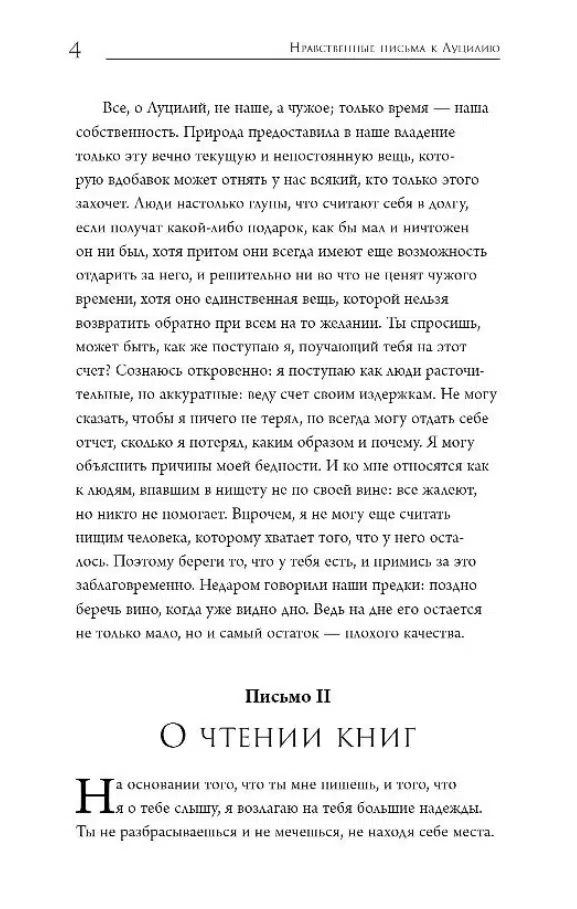 4 Нравственные письма к Луцилию

Все, о Луцилий, не наше, а чужое; только время — наша собственность. Природа предоставила в наше владение только эту вечно текущую и непостоянную вещь, которую вдобавок может отнять у нас всякий, кто только этого захочет. Люди настолько глупы, что считают себя в долгу, если получат какой-либо подарок, как бы мал и ничтожен он ни был, хотя притом они всегда имеют еще возможность отдарить за него, и решительно ни во что не ценят чужого времени, хотя оно единственная вещь, которой нельзя возвратить обратно при всем на то желании. Ты спросишь, может быть, как же поступаю я, поучающий тебя на этот счет? Сознаюсь откровенно: я поступаю как люди расточительные, но аккуратные: веду счет своим издержкам. Не могу сказать, чтобы я ничего не терял, но всегда могу отдать себе отчет, сколько я потерял, каким образом и почему. Я могу объяснить причины моей бедности. И ко мне относятся как к людям, впавшим в нищету не по своей вине: все жалеют, но никто не помогает. Впрочем, я не могу еще считать нищим человека, которому хватает того, что у него осталось. Поэтому береги то, что у тебя есть, и примись за это заблаговременно. Недаром говорили наши предки: поздно беречь вино, когда уже видно дно. Ведь на дне его остается не только мало, но и самый остаток — плохого качества.

Письмо II

О чтении книг

На основании того, что ты мне пишешь, и того, что я о тебе слышу, я возлагаю на тебя большие надежды. Ты не разбрасываешься и не мечешься, не находя себе места.